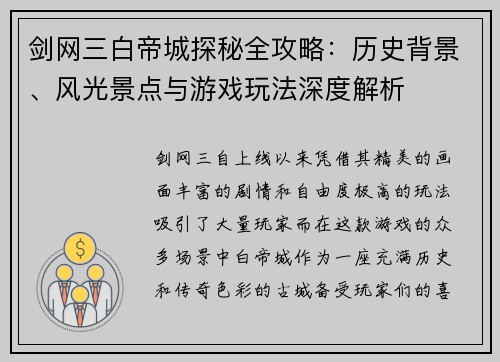 剑网三白帝城探秘全攻略：历史背景、风光景点与游戏玩法深度解析

剑网三自上线以来凭借其精美的画面丰富的剧情和自由度极高的玩法吸引了大量玩家而在这款游戏的众多场景中白帝城作为一座充满历史和传奇色彩的古城备受玩家们的喜

$